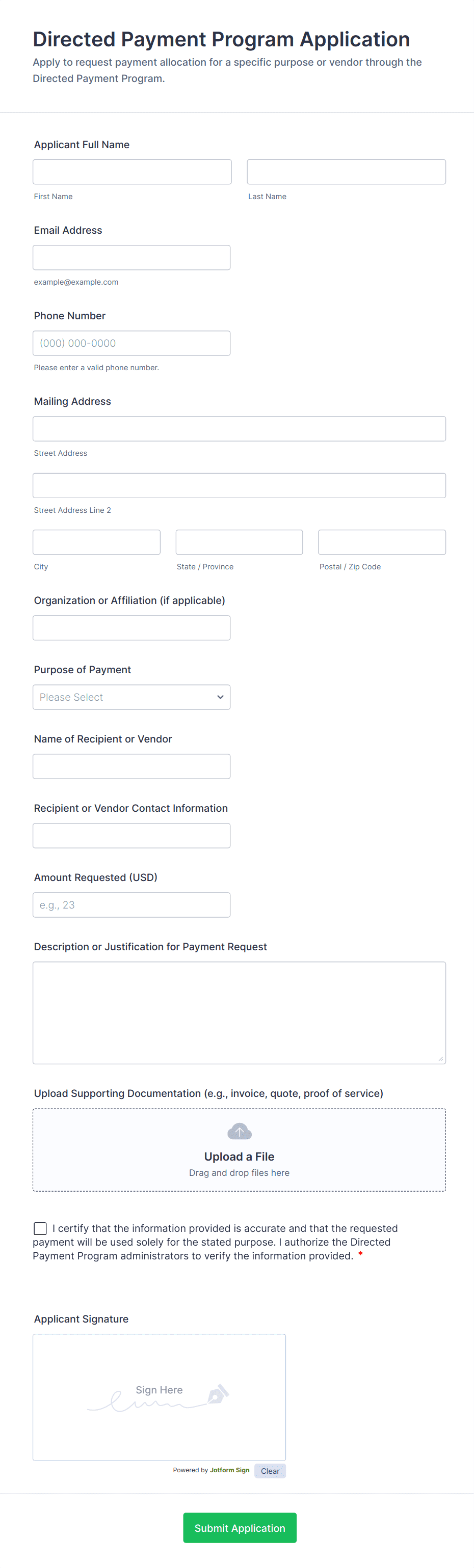 Directed Payment Program Application

Apply to request payment allocation for a specific purpose or vendor through the Directed Payment Program.

Applicant Full Name

First Name

Last Name

Email Address

example@example.com

Phone Number

(000) 000-0000

Please enter a valid phone number.

Mailing Address

Street Address

Street Address Line 2

City

State / Province

Postal / Zip Code

Organization or Affiliation (if applicable)

Purpose of Payment

Please Select

Name of Recipient or Vendor

Recipient or Vendor Contact Information

Amount Requested (USD)

e.g., 23

Description or Justification for Payment Request

Upload Supporting Documentation (e.g., invoice, quote, proof of service)

Upload a File

Drag and drop files here

I certify that the information provided is accurate and that the requested payment will be used solely for the stated purpose. I authorize the Directed Payment Program administrators to verify the information provided. *

Applicant Signature

Sign Here

Powered by Jotform Sign

Clear

Submit Application